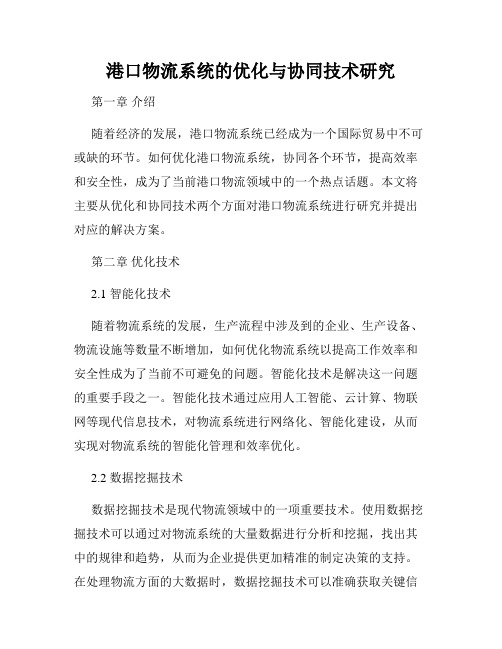 港口物流系统的优化与协同技术研究

第一章 介绍

随着经济的发展，港口物流系统已经成为一个国际贸易中不可或缺的环节。如何优化港口物流系统，协同各个环节，提高效率和安全性，成为了当前港口物流领域中的一个热点话题。本文将主要从优化和协同技术两个方面对港口物流系统进行研究并提出对应的解决方案。

第二章 优化技术

2.1 智能化技术

随着物流系统的发展，生产流程中涉及到的企业、生产设备、物流设施等数量不断增加，如何优化物流系统以提高工作效率和安全性成为了当前不可避免的问题。智能化技术是解决这一问题的重要手段之一。智能化技术通过应用人工智能、云计算、物联网等现代信息技术，对物流系统进行网络化、智能化建设，从而实现对物流系统的智能化管理和效率优化。

2.2 数据挖掘技术

数据挖掘技术是现代物流领域中的一项重要技术。使用数据挖掘技术可以通过对物流系统的大量数据进行分析和挖掘，找出其中的规律和趋势，从而为企业提供更加精准的制定决策的支持。在处理物流方面的大数据时，数据挖掘技术可以准确获取关键信